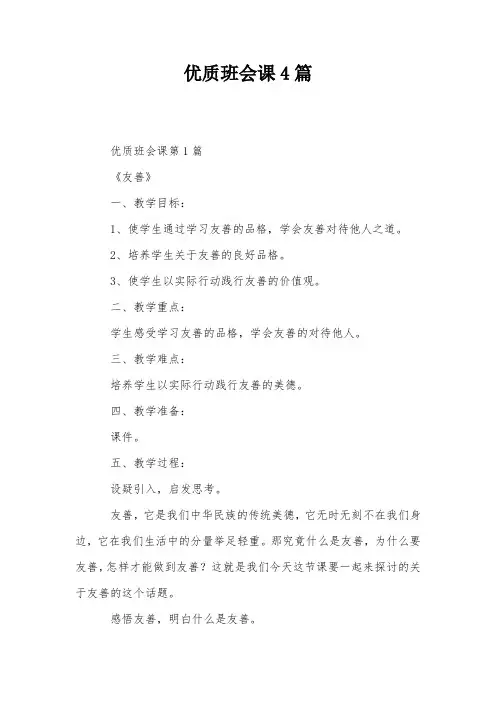 优质班会课4篇

优质班会课第1篇

《友善》

一、教学目标：

1、使学生通过学习友善的品格，学会友善对待他人之道。

2、培养学生关于友善的良好品格。

3、使学生以实际行动践行友善的价值观。

二、教学重点：

学生感受学习友善的品格，学会友善的对待他人。

三、教学难点：

培养学生以实际行动践行友善的美德。

四、教学准备：

课件。

五、教学过程：

设疑引入，启发思考。

友善，它是我们中华民族的传统美德，它无时无刻不在我们身边，它在我们生活中的分量举足轻重。那究竟什么是友善，为什么要友善，怎样才能做到友善？这就是我们今天这节课要一起来探讨的关于友善的这个话题。

感悟友善，明白什么是友善。